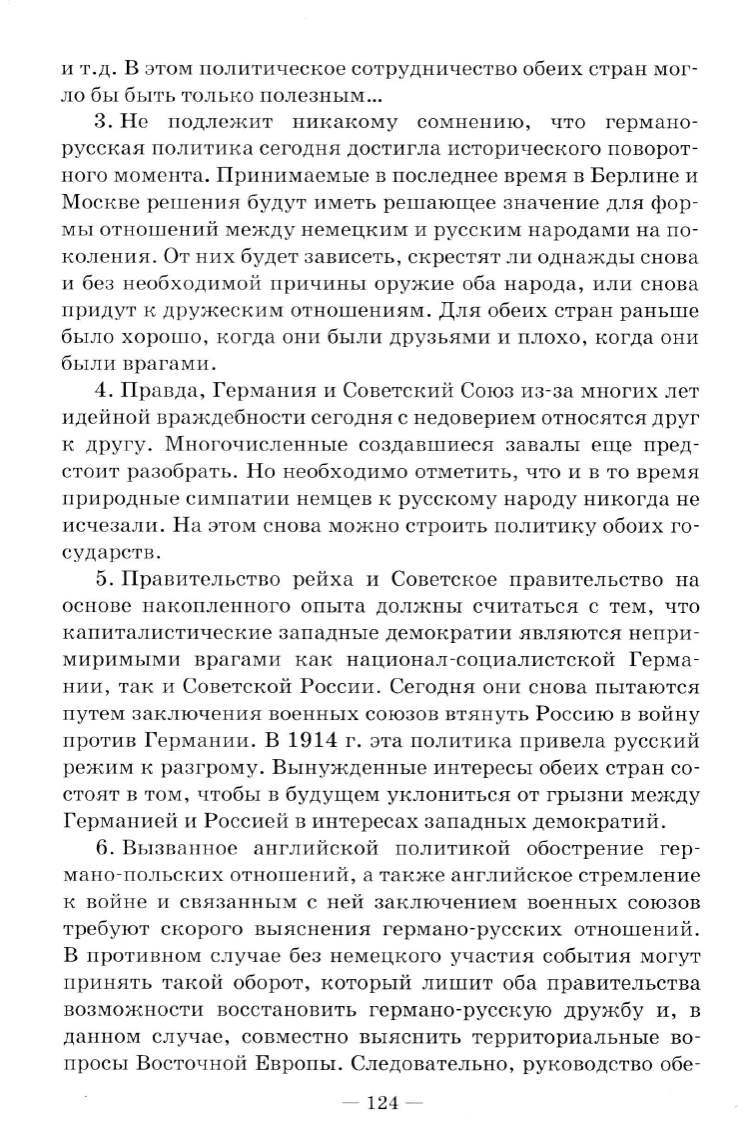 и т.д. В этом политическое сотрудничество обеих стран могло бы быть только полезным...

3. Не подлежит никакому сомнению, что германо-русская политика сегодня достигла исторического поворотного момента. Принимаемые в последнее время в Берлине и Москве решения будут иметь решающее значение для формы отношений между немецким и русским народами на поколения. От них будет зависеть, скрестят ли однажды снова и без необходимой причины оружие оба народа, или снова придут к дружеским отношениям. Для обеих стран раньше было хорошо, когда они были друзьями и плохо, когда они были врагами.

4. Правда, Германия и Советский Союз из-за многих лет идейной враждебности сегодня с недоверием относятся друг к другу. Многочисленные создавшиеся завалы еще предстоит разобрать. Но необходимо отметить, что и в то время природные симпатии немцев к русскому народу никогда не исчезали. На этом снова можно строить политику обоих государств.

5. Правительство рейха и Советское правительство на основе накопленного опыта должны считаться с тем, что капиталистические западные демократии являются непримиримыми врагами как национал-социалистской Германии, так и Советской России. Сегодня они снова пытаются путем заключения военных союзов втянуть Россию в войну против Германии. В 1914 г. эта политика привела русский режим к разгрому. Вынужденные интересы обеих стран состоят в том, чтобы в будущем уклониться от грызни между Германией и Россией в интересах западных демократий.

6. Вызванное английской политикой обострение германо-польских отношений, а также английское стремление к войне и связанным с ней заключением военных союзов требуют скорого выяснения германо-русских отношений. В противном случае без немецкого участия события могут принять такой оборот, который лишит оба правительства возможности восстановить германо-русскую дружбу и, в данном случае, совместно выяснить территориальные вопросы Восточной Европы. Следовательно, руководство обе-

— 124 —